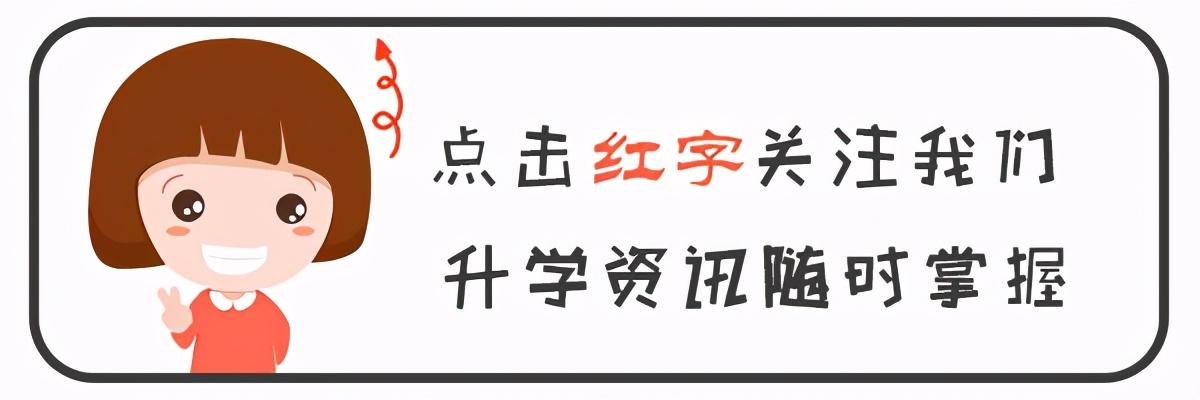 点击红字关注我们
升学资讯随时掌握